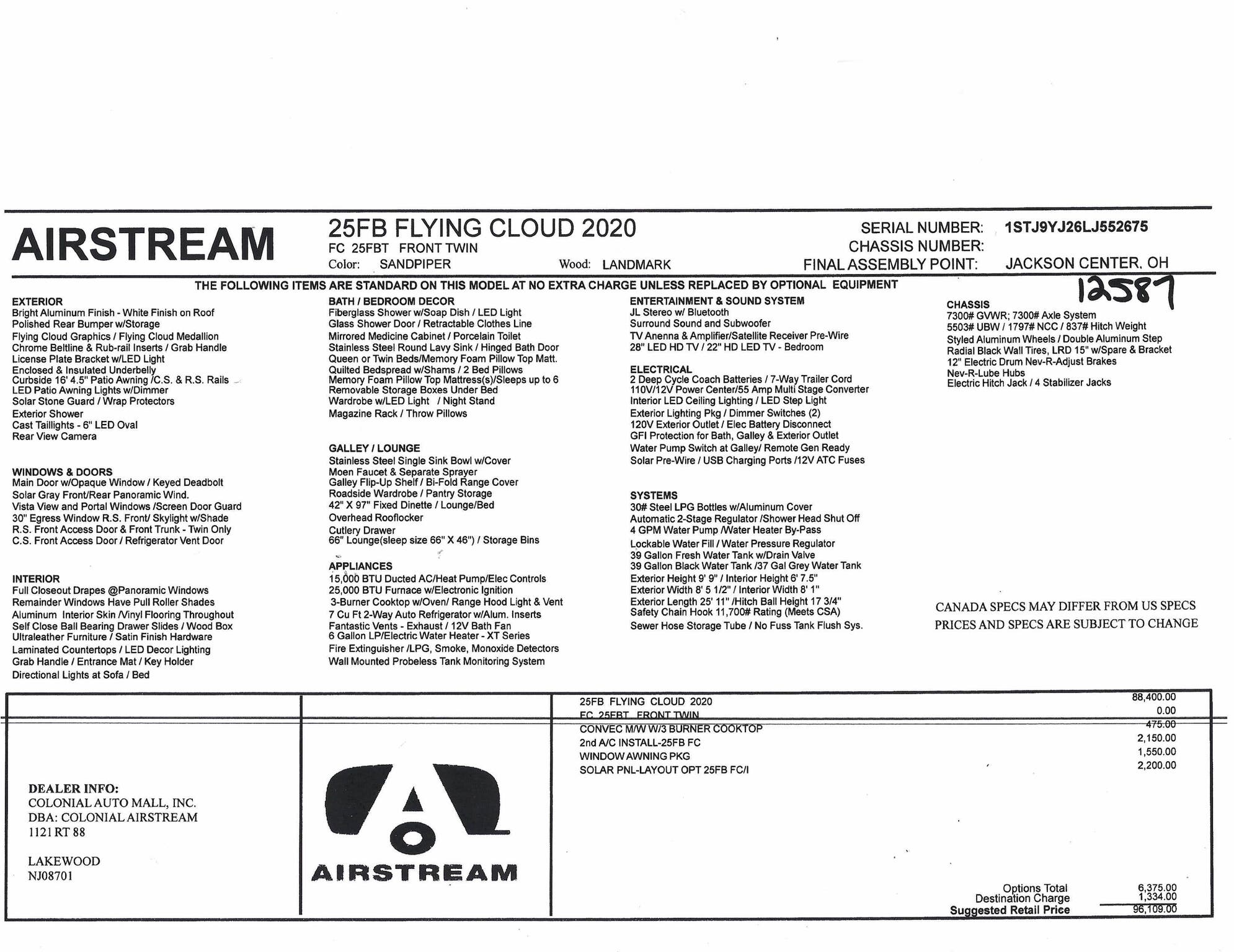 AIRSTREAM

25FB FLYING CLOUD 2020
FC 25FBT FRONT TWIN
Color: SANDPIPER Wood: LANDMARK

SERIAL NUMBER: 1STJ9YJ26LJ552675
CHASSIS NUMBER:
FINAL ASSEMBLY POINT: JACKSON CENTER, OH

12587

THE FOLLOWING ITEMS ARE STANDARD ON THIS MODEL AT NO EXTRA CHARGE UNLESS REPLACED BY OPTIONAL EQUIPMENT

EXTERIOR
Bright Aluminum Finish - White Finish on Roof
Polished Rear Bumper w/Storage
Flying Cloud Graphics / Flying Cloud Medallion
Chrome Beltline & Rub-rail Inserts / Grab Handle
License Plate Bracket w/LED Light
Enclosed & Insulated Underbelly
Curbside 16' 4.5" Patio Awning /C.S. & R.S. Rails
LED Patio Awning Lights w/Dimmer
Solar Stone Guard / Wrap Protectors
Exterior Shower
Cast Taillights - 6" LED Oval
Rear View Camera

WINDOWS & DOORS
Main Door w/Opaque Window / Keyed Deadbolt
Solar Gray Front/Rear Panoramic Wind.
Vista View and Portal Windows /Screen Door Guard
30" Egress Window R.S. Front/ Skylight w/Shade
R.S. Front Access Door & Front Trunk - Twin Only
C.S. Front Access Door / Refrigerator Vent Door

INTERIOR
Full Closeout Drapes @Panoramic Windows
Remainder Windows Have Pull Roller Shades
Aluminum Interior Skin /Vinyl Flooring Throughout
Self Close Ball Bearing Drawer Slides / Wood Box
Ultraleather Furniture / Satin Finish Hardware
Laminated Countertops / LED Decor Lighting
Grab Handle / Entrance Mat / Key Holder
Directional Lights at Sofa / Bed

BATH / BEDROOM DECOR
Fiberglass Shower w/Soap Dish / LED Light
Glass Shower Door / Retractable Clothes Line
Mirrored Medicine Cabinet / Porcelain Toilet
Stainless Steel Round Lavy Sink / Hinged Bath Door
Queen or Twin Beds/Memory Foam Pillow Top Matt.
Quilted Bedspread w/Shams / 2 Bed Pillows
Memory Foam Pillow Top Mattress(s)/Sleeps up to 6
Removable Storage Boxes Under Bed
Wardrobe w/LED Light / Night Stand
Magazine Rack / Throw Pillows

GALLEY / LOUNGE
Stainless Steel Single Sink Bowl w/Cover
Moen Faucet & Separate Sprayer
Galley Flip-Up Shelf / Bi-Fold Range Cover
Roadside Wardrobe / Pantry Storage
42" X 97" Fixed Dinette / Lounge/Bed
Overhead Rooflocker
Cutlery Drawer
66" Lounge(sleep size 66" X 46") / Storage Bins

APPLIANCES
15,000 BTU Ducted AC/Heat Pump/Elec Controls
25,000 BTU Furnace w/Electronic Ignition
3-Burner Cooktop w/Oven/ Range Hood Light & Vent
7 Cu Ft 2-Way Auto Refrigerator w/Alum. Inserts
Fantastic Vents - Exhaust / 12V Bath Fan
6 Gallon LP/Electric Water Heater - XT Series
Fire Extinguisher /LPG, Smoke, Monoxide Detectors
Wall Mounted Probeless Tank Monitoring System

ENTERTAINMENT & SOUND SYSTEM
JL Stereo w/ Bluetooth
Surround Sound and Subwoofer
TV Anenna & Amplifier/Satellite Receiver Pre-Wire
28" LED HD TV / 22" HD LED TV - Bedroom

ELECTRICAL
2 Deep Cycle Coach Batteries / 7-Way Trailer Cord
110V/12V Power Center/55 Amp Multi Stage Converter
Interior LED Ceiling Lighting / LED Step Light
Exterior Lighting Pkg / Dimmer Switches (2)
120V Exterior Outlet / Elec Battery Disconnect
GFI Protection for Bath, Galley & Exterior Outlet
Water Pump Switch at Galley/ Remote Gen Ready
Solar Pre-Wire / USB Charging Ports /12V ATC Fuses

SYSTEMS
30# Steel LPG Bottles w/Aluminum Cover
Automatic 2-Stage Regulator /Shower Head Shut Off
4 GPM Water Pump /Water Heater By-Pass
Lockable Water Fill / Water Pressure Regulator
39 Gallon Fresh Water Tank w/Drain Valve
39 Gallon Black Water Tank /37 Gal Grey Water Tank
Exterior Height 9' 9" / Interior Height 6' 7.5"
Exterior Width 8' 5 1/2" / Interior Width 8' 1"
Exterior Length 25' 11" /Hitch Ball Height 17 3/4"
Safety Chain Hook 11,700# Rating (Meets CSA)
Sewer Hose Storage Tube / No Fuss Tank Flush Sys.

CHASSIS
7300# GVWR; 7300# Axle System
5503# UBW / 1797# NCC / 837# Hitch Weight
Styled Aluminum Wheels / Double Aluminum Step
Radial Black Wall Tires, LRD 15" w/Spare & Bracket
12" Electric Drum Nev-R-Adjust Brakes
Nev-R-Lube Hubs
Electric Hitch Jack / 4 Stabilizer Jacks

CANADA SPECS MAY DIFFER FROM US SPECS
PRICES AND SPECS ARE SUBJECT TO CHANGE

DEALER INFO:
COLONIAL AUTO MALL, INC.
DBA: COLONIAL AIRSTREAM
1121 RT 88

LAKEWOOD
NJ08701

AIRSTREAM

| | |
|---|---|
| 25FB FLYING CLOUD 2020 | 88,400.00 |
| FC 25FBT FRONT TWIN | 0.00 |
| CONVEC M/W W/3 BURNER COOKTOP | 475.00 |
| 2nd A/C INSTALL-25FB FC | 2,150.00 |
| WINDOW AWNING PKG | 1,550.00 |
| SOLAR PNL-LAYOUT OPT 25FB FC/I | 2,200.00 |
| Options Total | 6,375.00 |
| Destination Charge | 1,334.00 |
| Suggested Retail Price | 96,109.00 |